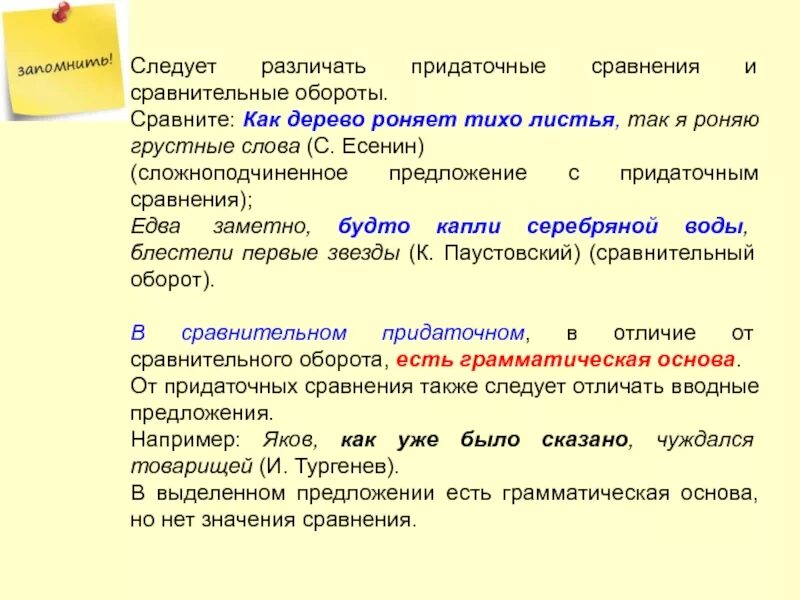 запомнить!

Следует различать придаточные сравнения и сравнительные обороты.
Сравните: Как дерево роняет тихо листья, так я роняю грустные слова (С. Есенин)
(сложноподчиненное предложение с придаточным сравнения);
Едва заметно, будто капли серебряной воды, блестели первые звезды (К. Паустовский) (сравнительный оборот).

В сравнительном придаточном, в отличие от сравнительного оборота, есть грамматическая основа.
От придаточных сравнения также следует отличать вводные предложения.
Например: Яков, как уже было сказано, чуждался товарищей (И. Тургенев).
В выделенном предложении есть грамматическая основа, но нет значения сравнения.